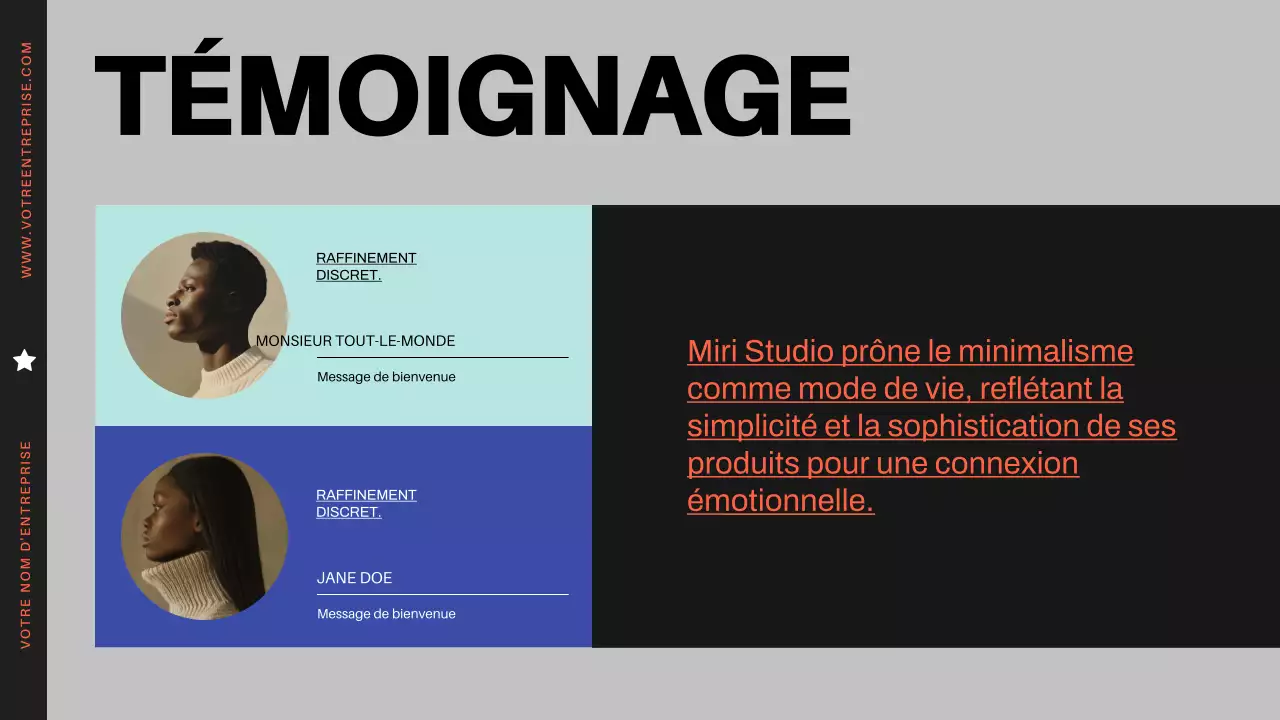 WWW.VOTREENTREPRISE.COM

VOTRE NOM D'ENTREPRISE

TÉMOIGNAGE

RAFFINEMENT DISCRET.

MONSIEUR TOUT-LE-MONDE

Message de bienvenue

RAFFINEMENT DISCRET.

JANE DOE

Message de bienvenue

Miri Studio prône le minimalisme comme mode de vie, reflétant la simplicité et la sophistication de ses produits pour une connexion émotionnelle.